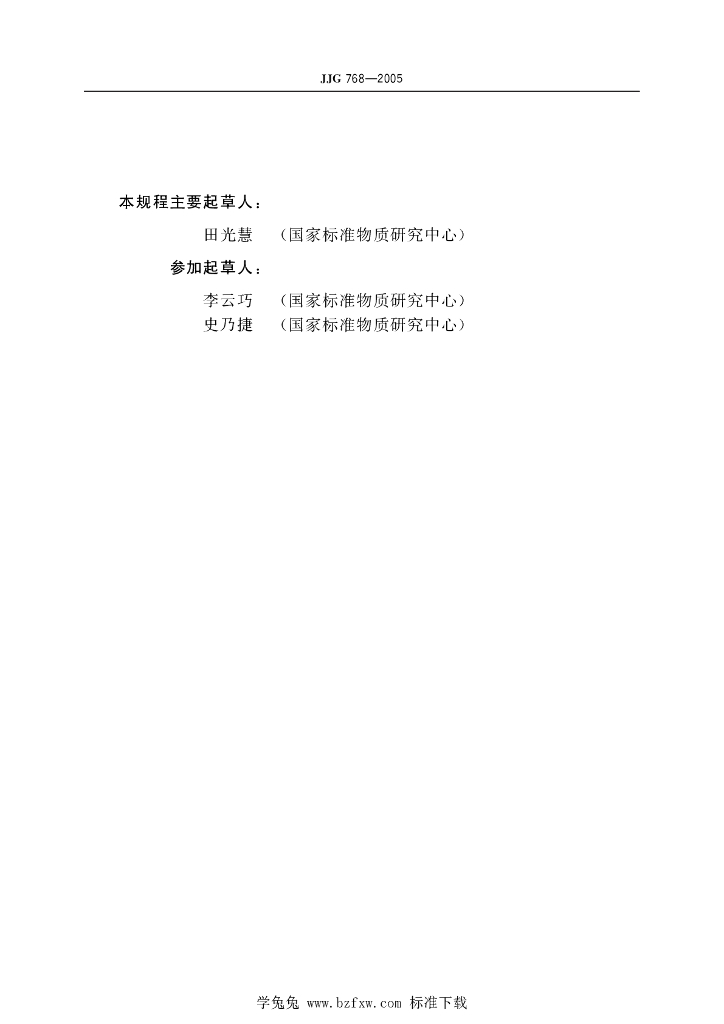 JJG 768—2005

本规程主要起草人：

田光慧 （国家标准物质研究中心）

参加起草人：

李云巧 （国家标准物质研究中心）
史乃捷 （国家标准物质研究中心）

学兔兔 www.bzfxw.com 标准下载